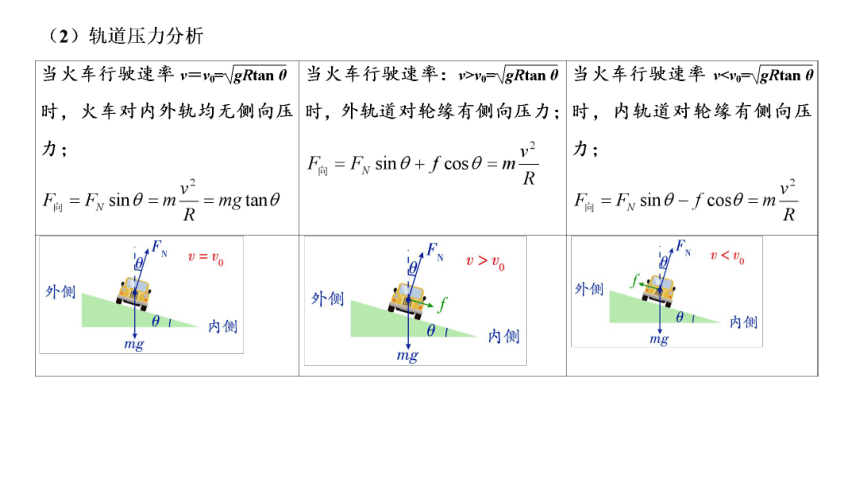 （2）轨道压力分析

| 当火车行驶速率 $v=v_0=\sqrt{gR\tan\theta}$ 时，火车对内外轨均无侧向压力；$F_{向}=F_N\sin\theta=m\frac{v^2}{R}=mg\tan\theta$ | 当火车行驶速率：$v>v_0=\sqrt{gR\tan\theta}$ 时，外轨道对轮缘有侧向压力；$F_{向}=F_N\sin\theta+f\cos\theta=m\frac{v^2}{R}$ | 当火车行驶速率 $v<v_0=\sqrt{gR\tan\theta}$ 时，内轨道对轮缘有侧向压力；$F_{向}=F_N\sin\theta-f\cos\theta=m\frac{v^2}{R}$ |
|---|---|---|
| $F_N$ $v=v_0$ $\theta$ 外侧 $\theta$ 内侧 $mg$ | $F_N$ $v>v_0$ $\theta$ 外侧 $f$ $\theta$ 内侧 $mg$ | $F_N$ $v<v_0$ $\theta$ $f$ 外侧 $\theta$ 内侧 $mg$ |